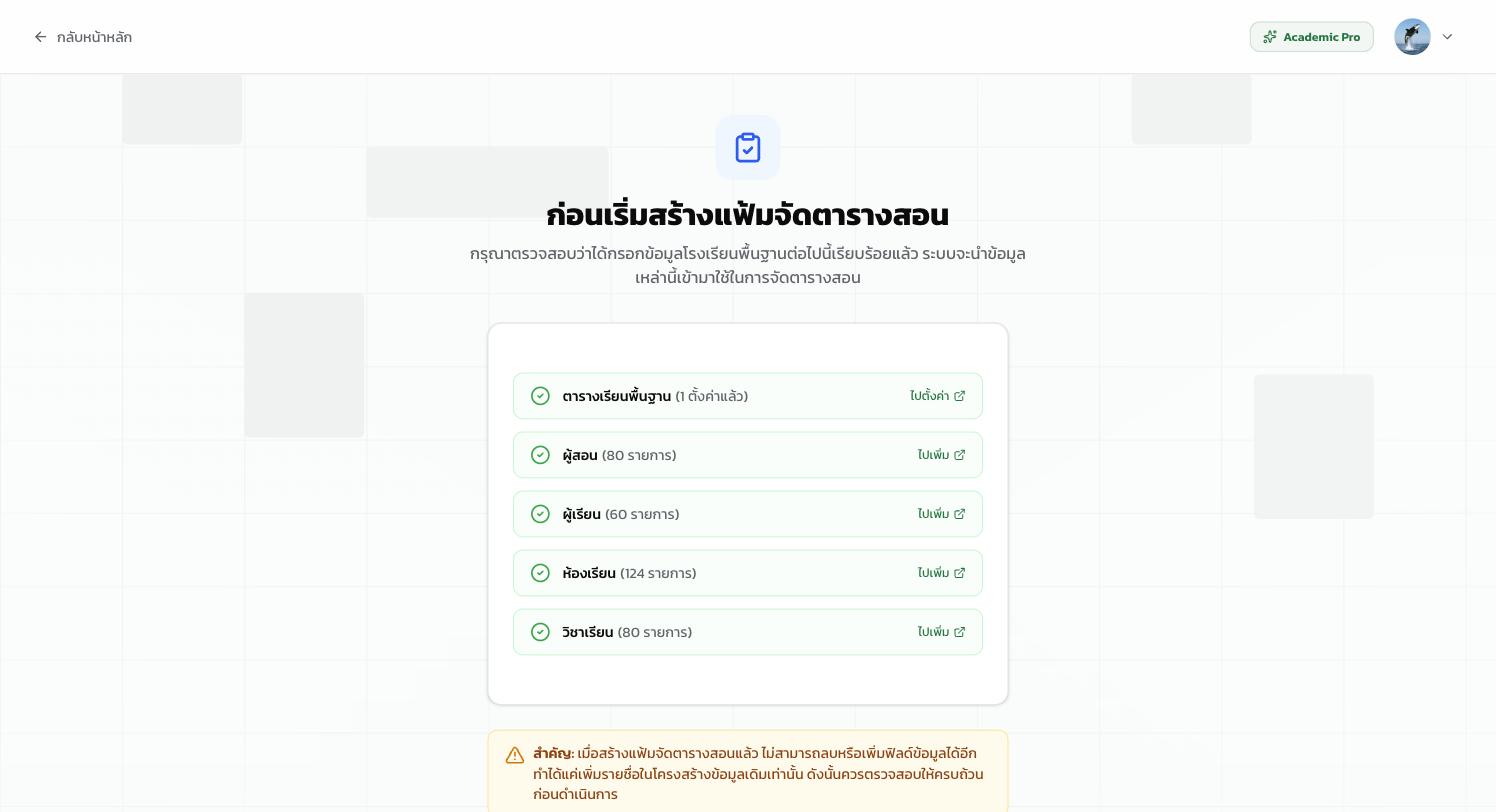 กลับหน้าหลัก

Academic Pro

ก่อนเริ่มสร้างแฟ้มจัดตารางสอน

กรุณาตรวจสอบว่าได้กรอกข้อมูลโรงเรียนพื้นฐานต่อไปนี้เรียบร้อยแล้ว ระบบจะนำข้อมูลเหล่านี้เข้ามาใช้ในการจัดตารางสอน

ตารางเรียนพื้นฐาน (1 ตั้งค่าแล้ว) ไปตั้งค่า

ผู้สอน (80 รายการ) ไปเพิ่ม

ผู้เรียน (60 รายการ) ไปเพิ่ม

ห้องเรียน (124 รายการ) ไปเพิ่ม

วิชาเรียน (80 รายการ) ไปเพิ่ม

สำคัญ: เมื่อสร้างแฟ้มจัดตารางสอนแล้ว ไม่สามารถลบหรือเพิ่มฟิลด์ข้อมูลได้อีก ทำได้แค่เพิ่มรายชื่อในโครงสร้างข้อมูลเดิมเท่านั้น ดังนั้นควรตรวจสอบให้ครบถ้วนก่อนดำเนินการ